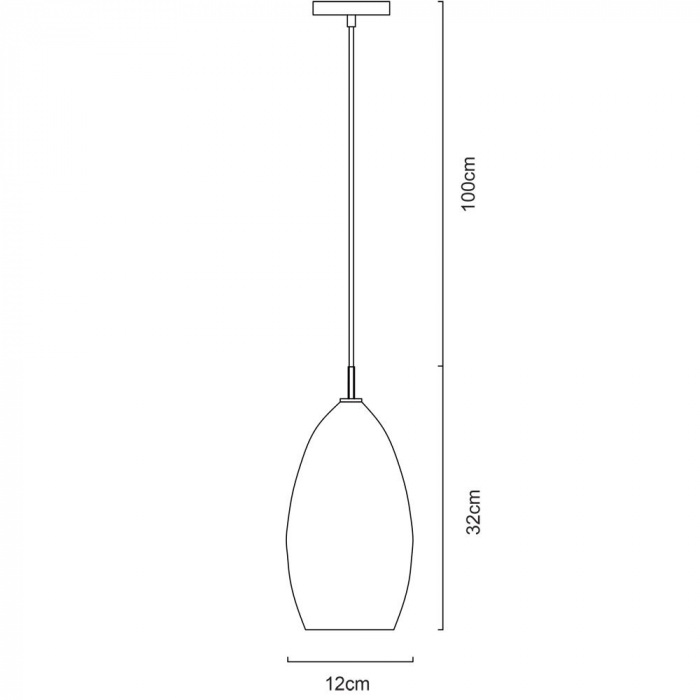 100cm

32cm

12cm